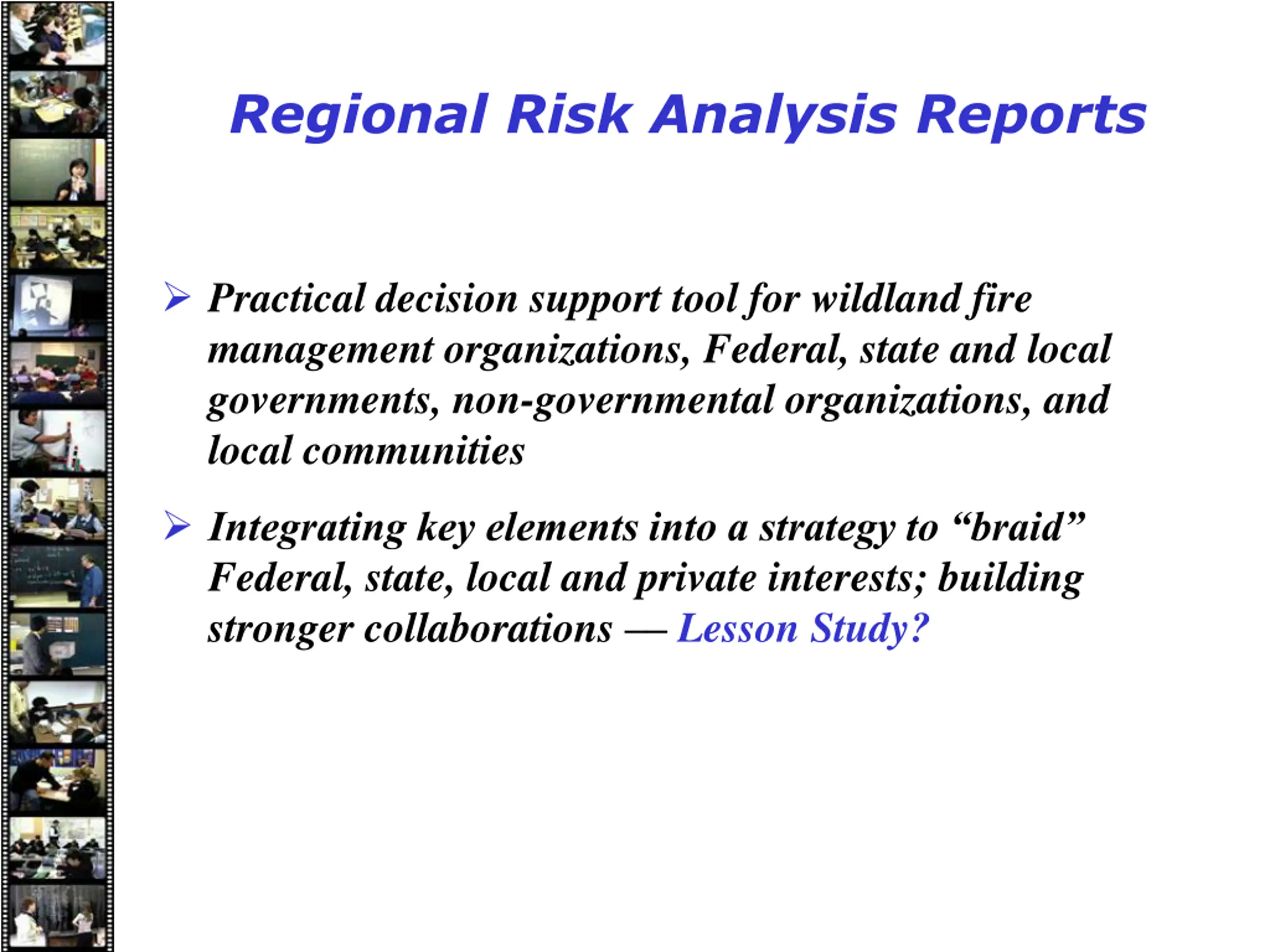 Regional Risk Analysis Reports

➢ Practical decision support tool for wildland fire management organizations, Federal, state and local governments, non-governmental organizations, and local communities

➢ Integrating key elements into a strategy to “braid” Federal, state, local and private interests; building stronger collaborations — Lesson Study?